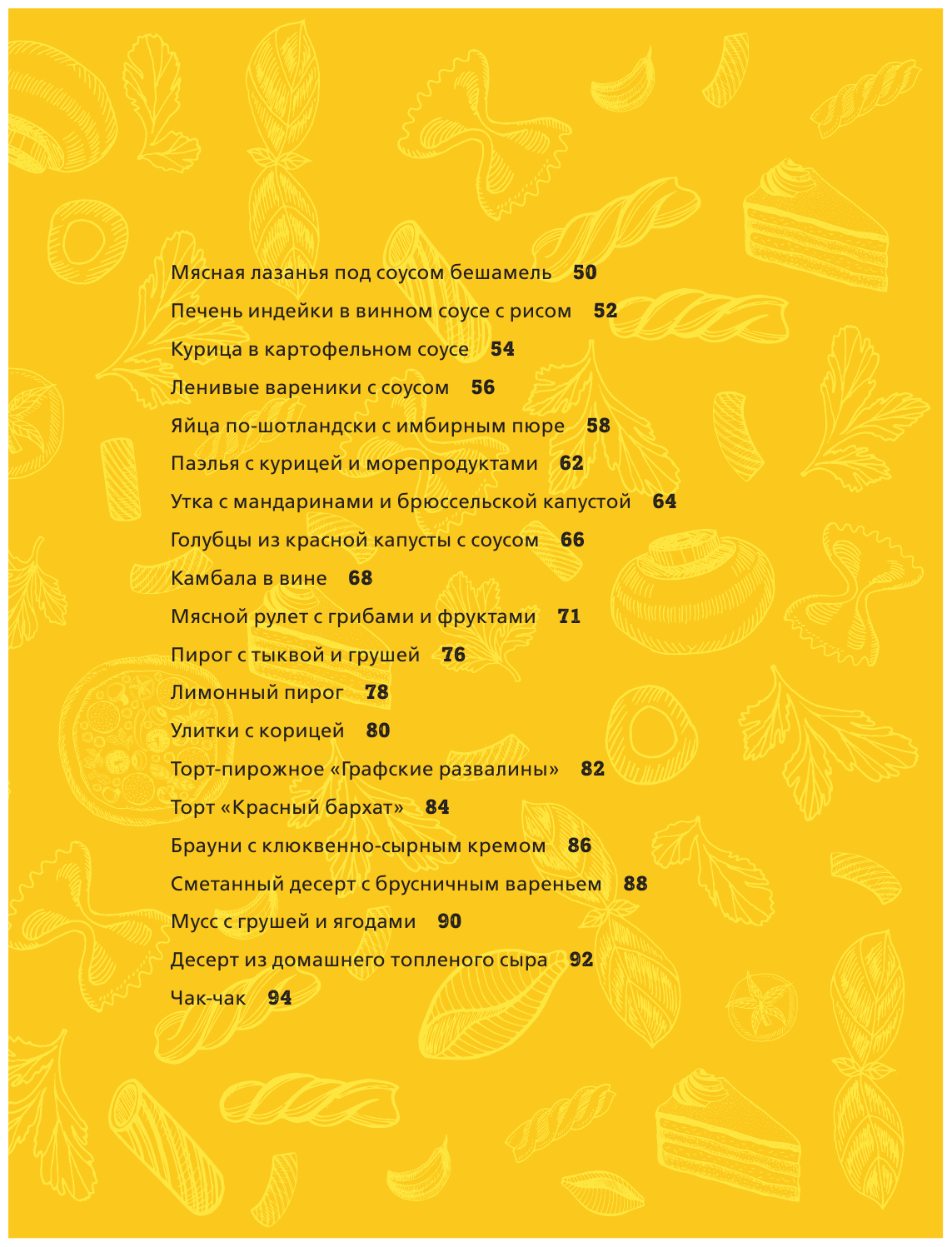 Мясная лазанья под соусом бешамель 50
Печень индейки в винном соусе с рисом 52
Курица в картофельном соусе 54
Ленивые вареники с соусом 56
Яйца по-шотландски с имбирным пюре 58
Паэлья с курицей и морепродуктами 62
Утка с мандаринами и брюссельской капустой 64
Голубцы из красной капусты с соусом 66
Камбала в вине 68
Мясной рулет с грибами и фруктами 71
Пирог с тыквой и грушей 76
Лимонный пирог 78
Улитки с корицей 80
Торт-пирожное «Графские развалины» 82
Торт «Красный бархат» 84
Брауни с клюквенно-сырным кремом 86
Сметанный десерт с брусничным вареньем 88
Мусс с грушей и ягодами 90
Десерт из домашнего топленого сыра 92
Чак-чак 94